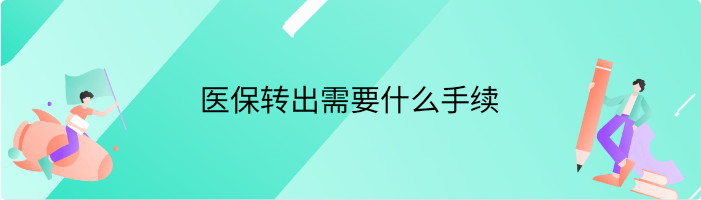 医保转出需要什么手续